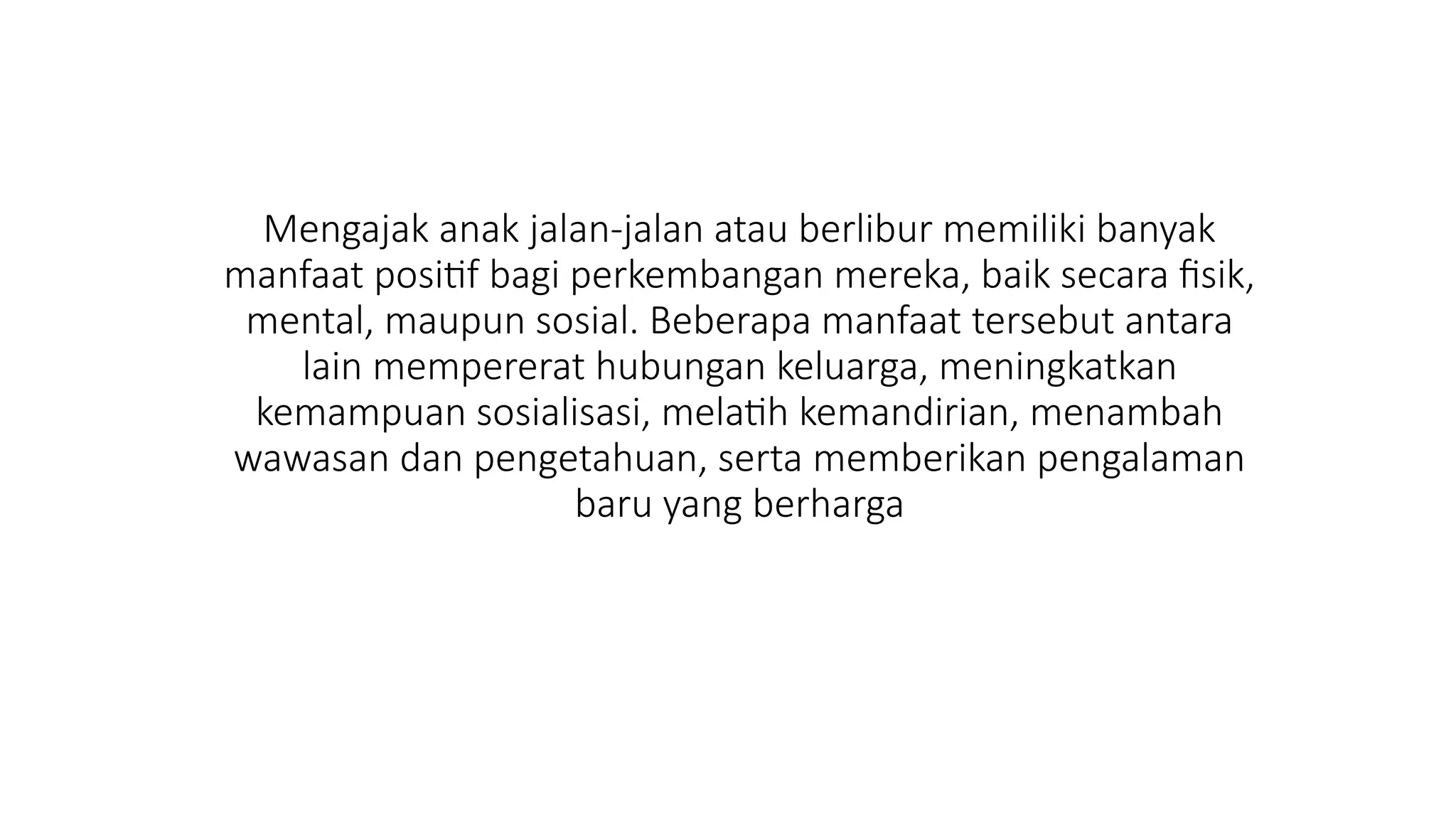 Mengajak anak jalan-jalan atau berlibur memiliki banyak manfaat positif bagi perkembangan mereka, baik secara fisik, mental, maupun sosial. Beberapa manfaat tersebut antara lain mempererat hubungan keluarga, meningkatkan kemampuan sosialisasi, melatih kemandirian, menambah wawasan dan pengetahuan, serta memberikan pengalaman baru yang berharga